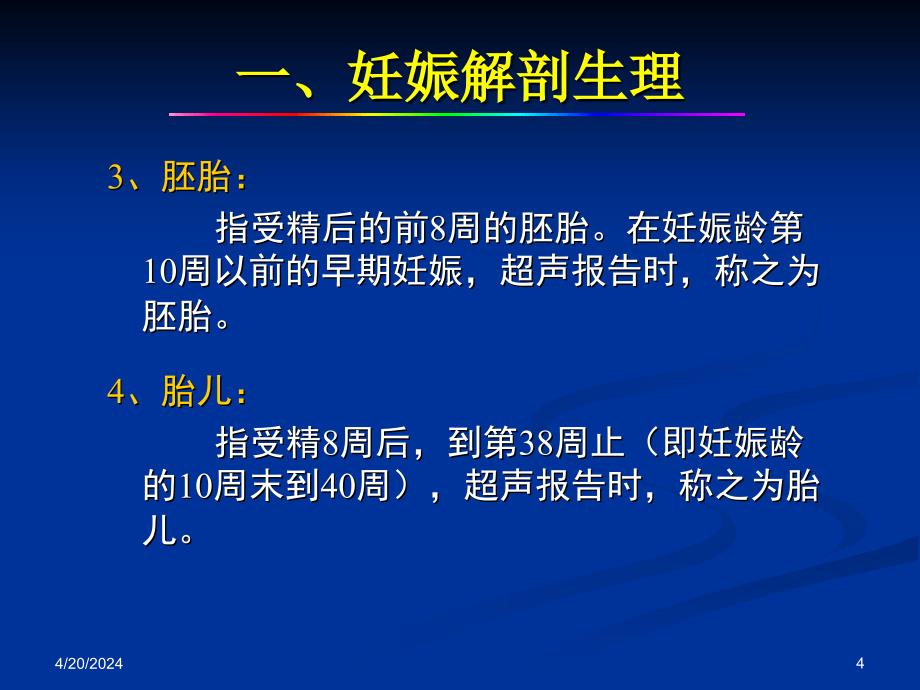 一、妊娠解剖生理

3、胚胎：

指受精后的前8周的胚胎。在妊娠龄第10周以前的早期妊娠，超声报告时，称之为胚胎。

4、胎儿：

指受精8周后，到第38周止（即妊娠龄的10周末到40周），超声报告时，称之为胎儿。

4/20/2024

4